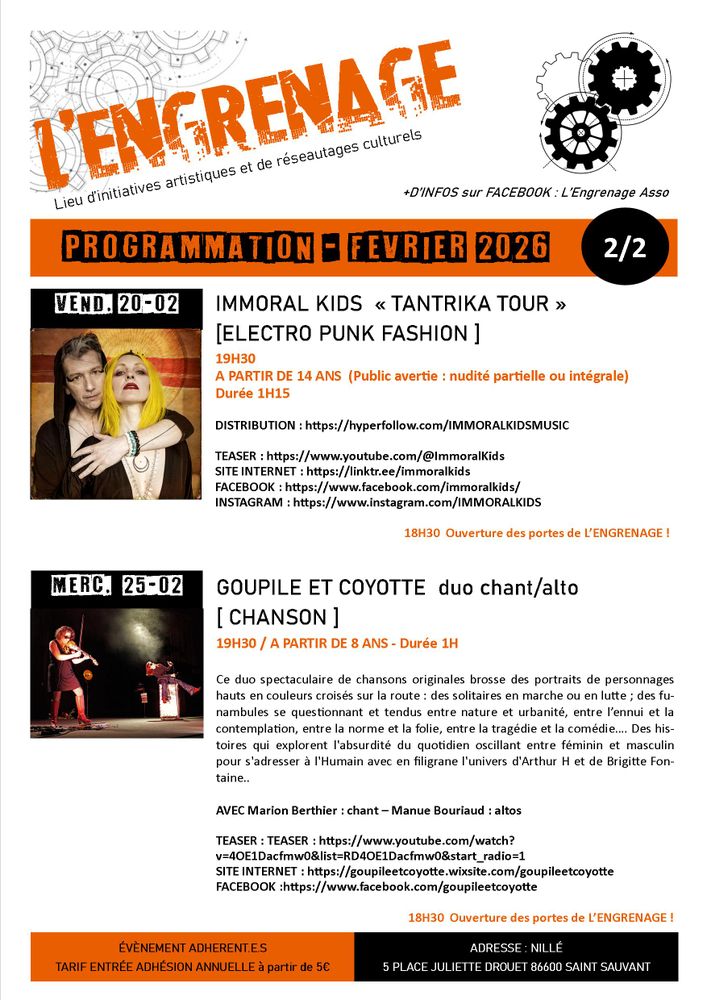 L'ENGRENAGE
Lieu d'initiatives artistiques et de réseautages culturels

+D'INFOS sur FACEBOOK : L'Engrenage Asso

PROGRAMMATION - FEVRIER 2026

2/2

VEND. 20-02

IMMORAL KIDS « TANTRIKA TOUR »
[ELECTRO PUNK FASHION ]

19H30
A PARTIR DE 14 ANS (Public avertie : nudité partielle ou intégrale)
Durée 1H15

DISTRIBUTION : https://hyperfollow.com/IMMORALKIDSMUSIC

TEASER : https://www.youtube.com/@ImmoralKids
SITE INTERNET : https://linktr.ee/immoralkids
FACEBOOK : https://www.facebook.com/immoralkids/
INSTAGRAM : https://www.instagram.com/IMMORALKIDS

18H30 Ouverture des portes de L'ENGRENAGE !

MERC. 25-02

GOUPILE ET COYOTTE duo chant/alto
[ CHANSON ]

19H30 / A PARTIR DE 8 ANS - Durée 1H

Ce duo spectaculaire de chansons originales brosse des portraits de personnages hauts en couleurs croisés sur la route : des solitaires en marche ou en lutte ; des funambules se questionnant et tendus entre nature et urbanité, entre l'ennui et la contemplation, entre la norme et la folie, entre la tragédie et la comédie.... Des histoires qui explorent l'absurdité du quotidien oscillant entre féminin et masculin pour s'adresser à l'Humain avec en filigrane l'univers d'Arthur H et de Brigitte Fontaine..

AVEC Marion Berthier : chant – Manue Bouriaud : altos

TEASER : TEASER : https://www.youtube.com/watch?v=4OE1Dacfmw0&list=RD4OE1Dacfmw0&start_radio=1
SITE INTERNET : https://goupileetcoyotte.wixsite.com/goupileetcoyotte
FACEBOOK :https://www.facebook.com/goupileetcoyotte

18H30 Ouverture des portes de L'ENGRENAGE !

ÉVÈNEMENT ADHERENT.E.S
TARIF ENTRÉE ADHÉSION ANNUELLE à partir de 5€

ADRESSE : NILLÉ
5 PLACE JULIETTE DROUET 86600 SAINT SAUVANT